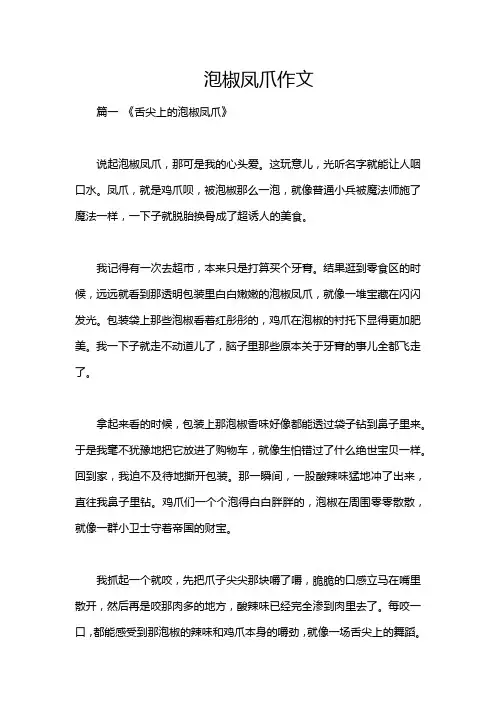 泡椒凤爪作文

篇一 《舌尖上的泡椒凤爪》

说起泡椒凤爪，那可是我的心头爱。这玩意儿，光听名字就能让人咽口水。凤爪，就是鸡爪呗，被泡椒那么一泡，就像普通小兵被魔法师施了魔法一样，一下子就脱胎换骨成了超诱人的美食。

我记得有一次去超市，本来只是打算买个牙膏。结果逛到零食区的时候，远远就看到那透明包装里白白嫩嫩的泡椒凤爪，就像一堆宝藏在闪闪发光。包装袋上那些泡椒看着红彤彤的，鸡爪在泡椒的衬托下显得更加肥美。我一下子就走不动道儿了，脑子里那些原本关于牙膏的事儿全都飞走了。

拿起来看的时候，包装上那泡椒香味好像都能透过袋子钻到鼻子里来。于是我毫不犹豫地把它放进了购物车，就像生怕错过了什么绝世宝贝一样。回到家，我迫不及待地撕开包装。那一瞬间，一股酸辣味猛地冲了出来，直往我鼻子里钻。鸡爪们一个个泡得白白胖胖的，泡椒在周围零零散散，就像一群小卫士守着帝国的财宝。

我抓起一个就咬，先把爪子尖尖那块嚼了嚼，脆脆的口感立马在嘴里散开，然后再是咬那肉多的地方，酸辣味已经完全渗到肉里去了。每咬一口，都能感受到那泡椒的辣味和鸡爪本身的嚼劲，就像一场舌尖上的舞蹈。